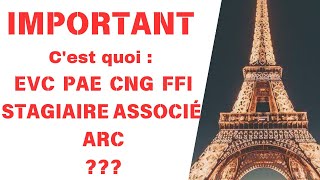 IMPORTANT

C'est quoi :

EVC PAE CNG FFI

STAGIAIRE ASSOCIÉ

ARC

???